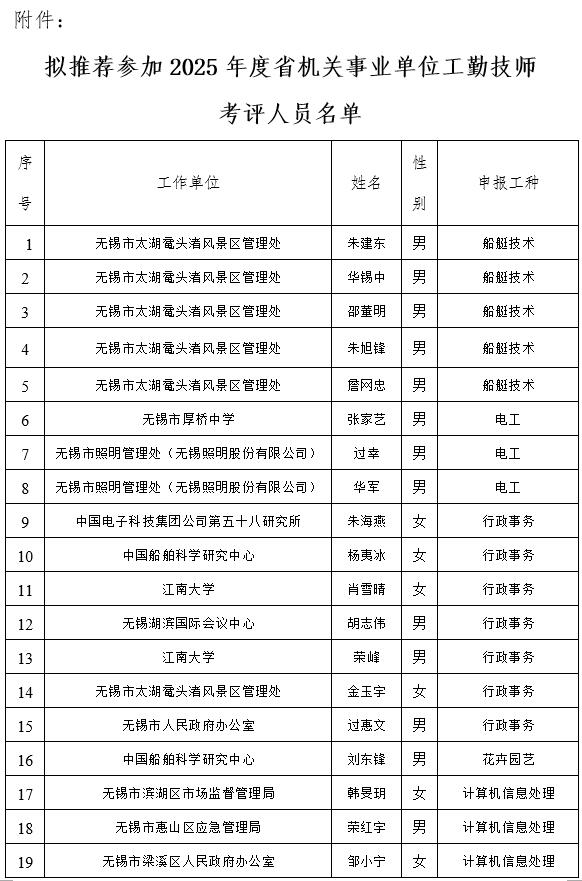 附件：

拟推荐参加 2025 年度省机关事业单位工勤技师考评人员名单

| 序号 | 工作单位 | 姓名 | 性别 | 申报工种 |
|---|---|---|---|---|
| 1 | 无锡市太湖鼋头渚风景区管理处 | 朱建东 | 男 | 船艇技术 |
| 2 | 无锡市太湖鼋头渚风景区管理处 | 华锡中 | 男 | 船艇技术 |
| 3 | 无锡市太湖鼋头渚风景区管理处 | 邵董明 | 男 | 船艇技术 |
| 4 | 无锡市太湖鼋头渚风景区管理处 | 朱旭锋 | 男 | 船艇技术 |
| 5 | 无锡市太湖鼋头渚风景区管理处 | 詹网忠 | 男 | 船艇技术 |
| 6 | 无锡市厚桥中学 | 张家艺 | 男 | 电工 |
| 7 | 无锡市照明管理处（无锡照明股份有限公司） | 过幸 | 男 | 电工 |
| 8 | 无锡市照明管理处（无锡照明股份有限公司） | 华军 | 男 | 电工 |
| 9 | 中国电子科技集团公司第五十八研究所 | 朱海燕 | 女 | 行政事务 |
| 10 | 中国船舶科学研究中心 | 杨夷冰 | 女 | 行政事务 |
| 11 | 江南大学 | 肖雪晴 | 女 | 行政事务 |
| 12 | 无锡湖滨国际会议中心 | 胡志伟 | 男 | 行政事务 |
| 13 | 江南大学 | 荣峰 | 男 | 行政事务 |
| 14 | 无锡市太湖鼋头渚风景区管理处 | 金玉宇 | 女 | 行政事务 |
| 15 | 无锡市人民政府办公室 | 过惠文 | 男 | 行政事务 |
| 16 | 中国船舶科学研究中心 | 刘东锋 | 男 | 花卉园艺 |
| 17 | 无锡市滨湖区市场监督管理局 | 韩旻玥 | 女 | 计算机信息处理 |
| 18 | 无锡市惠山区应急管理局 | 荣红宇 | 男 | 计算机信息处理 |
| 19 | 无锡市梁溪区人民政府办公室 | 邹小宁 | 女 | 计算机信息处理 |